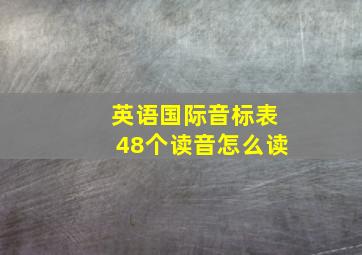 英语国际音标表
48个读音怎么读